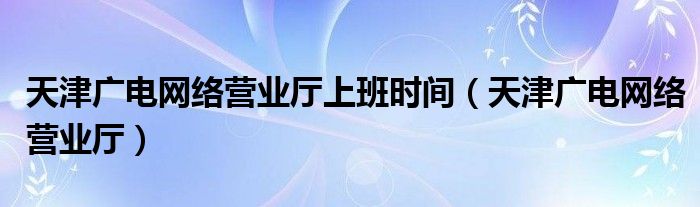 天津广电网络营业厅上班时间（天津广电网络营业厅）